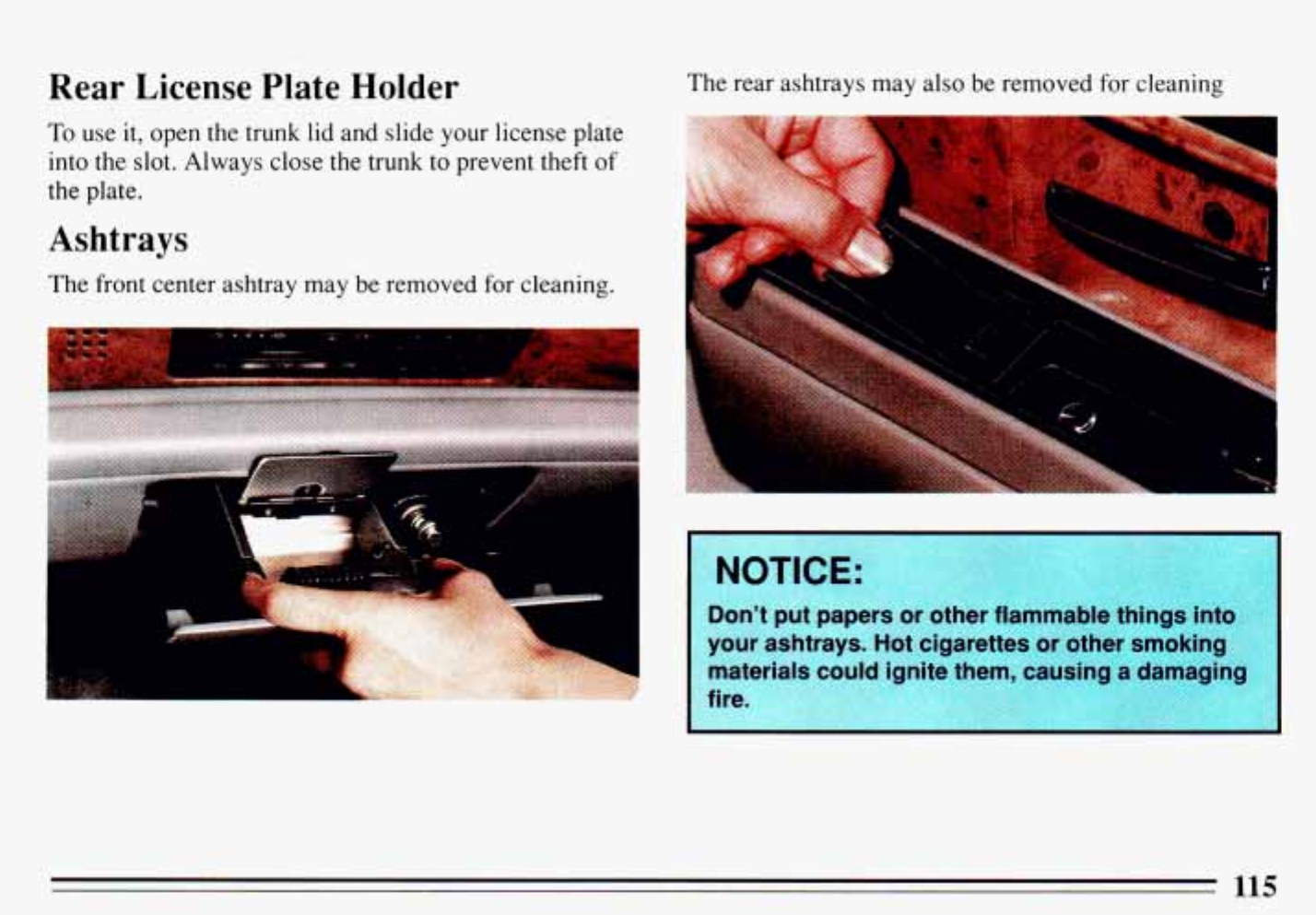 Rear License Plate Holder

To use it, open the trunk lid and slide your license plate into the slot. Always close the trunk to prevent theft of the plate.

Ashtrays

The front center ashtray may be removed for cleaning.

The rear ashtrays may also be removed for cleaning

NOTICE:

Don't put papers or other flammable things into your ashtrays. Hot cigarettes or other smoking materials could ignite them, causing a damaging fire.

115